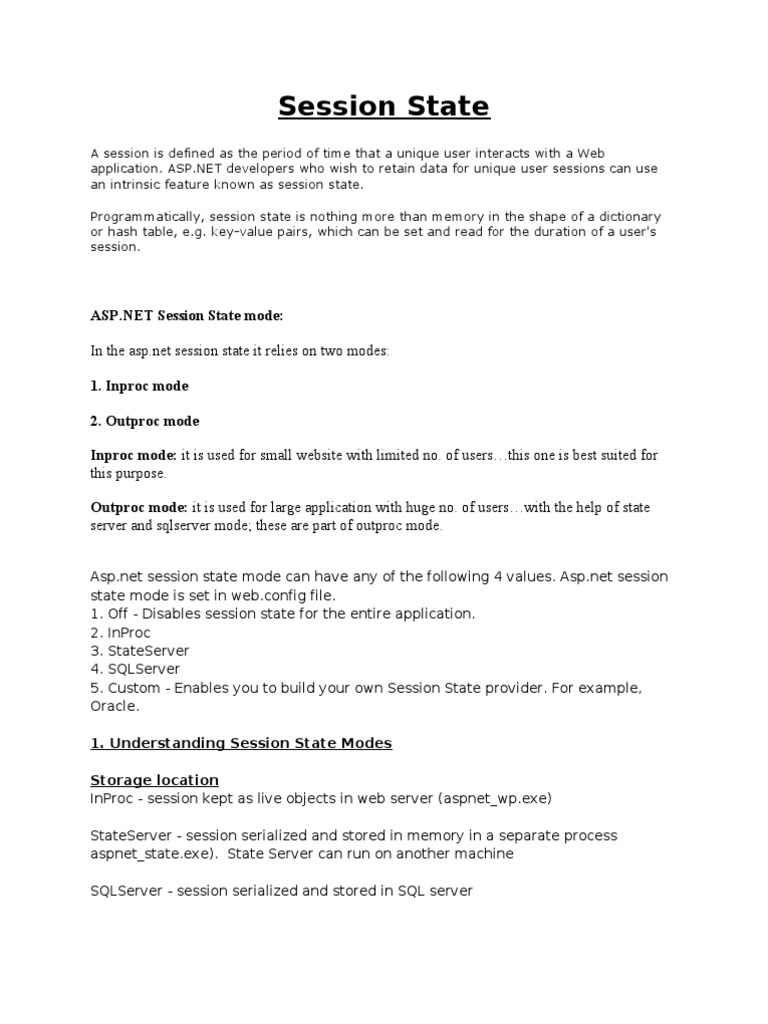 Session State

A session is defined as the period of time that a unique user interacts with a Web application. ASP.NET developers who wish to retain data for unique user sessions can use an intrinsic feature known as session state.

Programmatically, session state is nothing more than memory in the shape of a dictionary or hash table, e.g. key-value pairs, which can be set and read for the duration of a user's session.

ASP.NET Session State mode:

In the asp.net session state it relies on two modes:

1. Inproc mode

2. Outproc mode

Inproc mode: it is used for small website with limited no. of users…this one is best suited for this purpose.

Outproc mode: it is used for large application with huge no. of users…with the help of state server and sqlserver mode; these are part of outproc mode.

Asp.net session state mode can have any of the following 4 values. Asp.net session state mode is set in web.config file.
1. Off - Disables session state for the entire application.
2. InProc
3. StateServer
4. SQLServer
5. Custom - Enables you to build your own Session State provider. For example, Oracle.

1. Understanding Session State Modes

Storage location
InProc - session kept as live objects in web server (aspnet_wp.exe)

StateServer - session serialized and stored in memory in a separate process aspnet_state.exe). State Server can run on another machine

SQLServer - session serialized and stored in SQL server